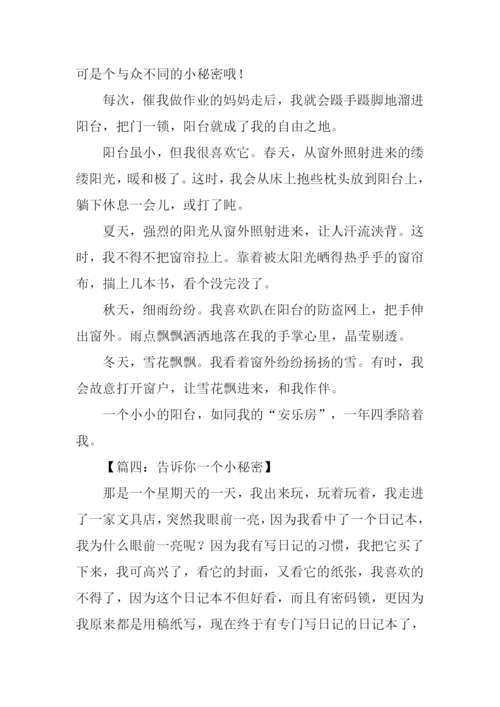 可是个与众不同的小秘密哦！

每次，催我做作业的妈妈走后，我就会蹑手蹑脚地溜进阳台，把门一锁，阳台就成了我的自由之地。

阳台虽小，但我很喜欢它。春天，从窗外照射进来的缕缕阳光，暖和极了。这时，我会从床上抱些枕头放到阳台上，躺下休息一会儿，或打了盹。

夏天，强烈的阳光从窗外照射进来，让人汗流浃背。这时，我不得不把窗帘拉上。靠着被太阳光晒得热乎乎的窗帘布，揣上几本书，看个没完没了。

秋天，细雨纷纷。我喜欢趴在阳台的防盗网上，把手伸出窗外。雨点飘飘洒洒地落在我的手掌心里，晶莹剔透。

冬天，雪花飘飘。我看着窗外纷纷扬扬的雪。有时，我会故意打开窗户，让雪花飘进来，和我作伴。

一个小小的阳台，如同我的“安乐房”，一年四季陪着我。

【篇四：告诉你一个小秘密】

那是一个星期天的一天，我出来玩，玩着玩着，我走进了一家文具店，突然我眼前一亮，因为我看中了一个日记本，我为什么眼前一亮呢？因为我有写日记的习惯，我把它买了下来，我可高兴了，看它的封面，又看它的纸张，我喜欢的不得了，因为这个日记本不但好看，而且有密码锁，更因为我原来都是用稿纸写，现在终于有专门写日记的日记本了，